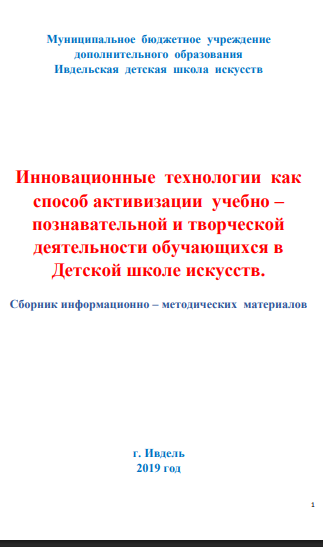 Муниципальное бюджетное учреждение
дополнительного образования
Ивдельская детская школа искусств

Инновационные технологии как способ активизации учебно – познавательной и творческой деятельности обучающихся в Детской школе искусств.

Сборник информационно – методических материалов

г. Ивдель
2019 год

1